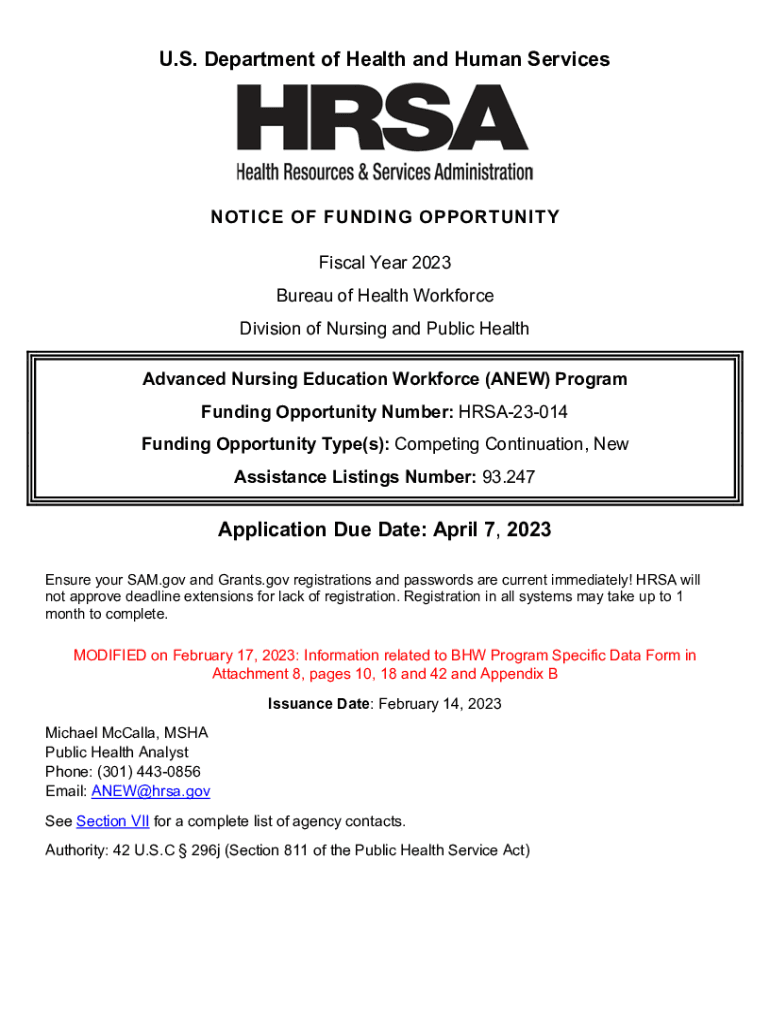 U.S. Department of Health and Human Services

HRSA

Health Resources & Services Administration

NOTICE OF FUNDING OPPORTUNITY

Fiscal Year 2023

Bureau of Health Workforce

Division of Nursing and Public Health

Advanced Nursing Education Workforce (ANEW) Program

Funding Opportunity Number: HRSA-23-014

Funding Opportunity Type(s): Competing Continuation, New

Assistance Listings Number: 93.247

Application Due Date: April 7, 2023

Ensure your SAM.gov and Grants.gov registrations and passwords are current immediately! HRSA will not approve deadline extensions for lack of registration. Registration in all systems may take up to 1 month to complete.

MODIFIED on February 17, 2023: Information related to BHW Program Specific Data Form in Attachment 8, pages 10, 18 and 42 and Appendix B

Issuance Date: February 14, 2023

Michael McCalla, MSHA
Public Health Analyst
Phone: (301) 443-0856
Email: ANEW@hrsa.gov

See Section VII for a complete list of agency contacts.

Authority: 42 U.S.C § 296j (Section 811 of the Public Health Service Act)